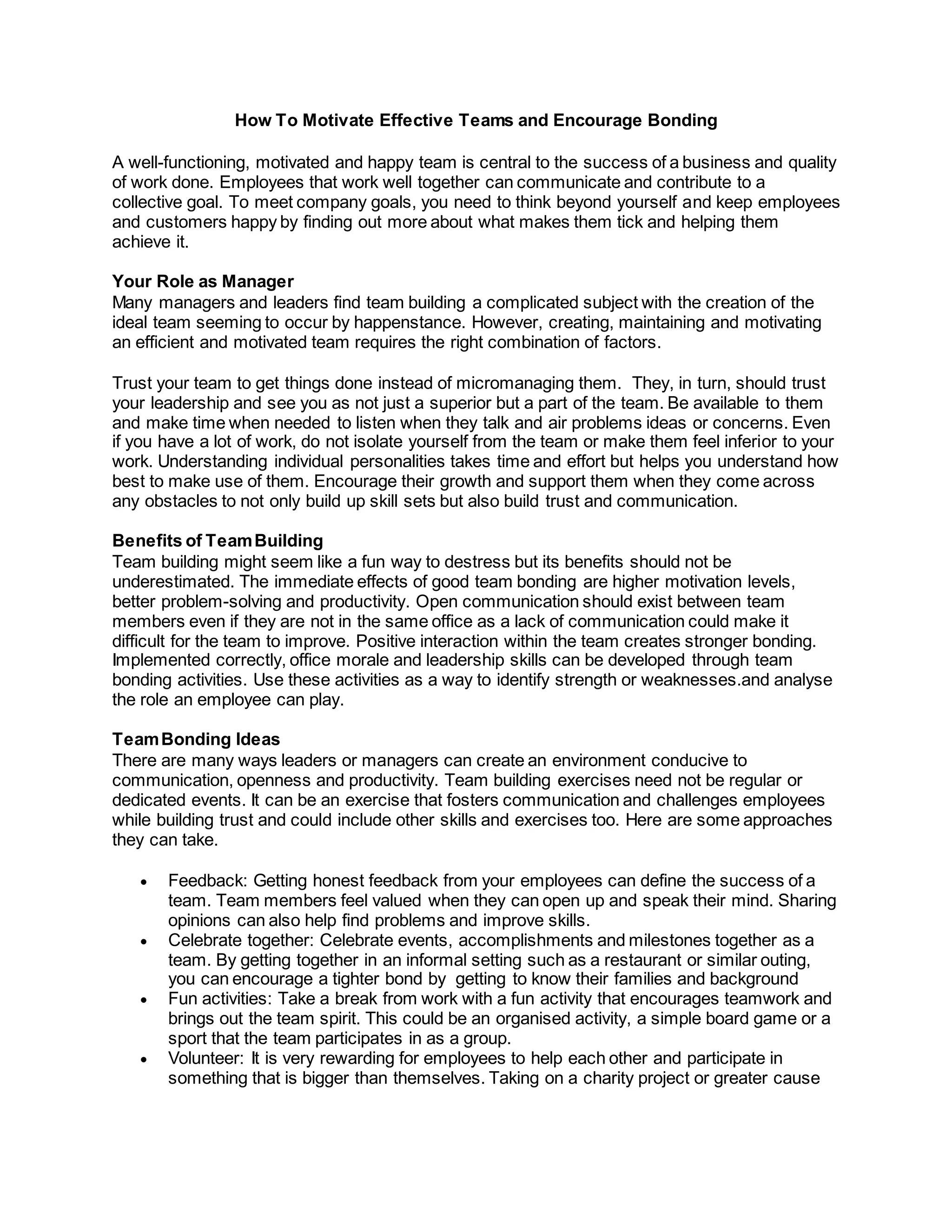 How To Motivate Effective Teams and Encourage Bonding

A well-functioning, motivated and happy team is central to the success of a business and quality of work done. Employees that work well together can communicate and contribute to a collective goal. To meet company goals, you need to think beyond yourself and keep employees and customers happy by finding out more about what makes them tick and helping them achieve it.

Your Role as Manager
Many managers and leaders find team building a complicated subject with the creation of the ideal team seeming to occur by happenstance. However, creating, maintaining and motivating an efficient and motivated team requires the right combination of factors.

Trust your team to get things done instead of micromanaging them. They, in turn, should trust your leadership and see you as not just a superior but a part of the team. Be available to them and make time when needed to listen when they talk and air problems ideas or concerns. Even if you have a lot of work, do not isolate yourself from the team or make them feel inferior to your work. Understanding individual personalities takes time and effort but helps you understand how best to make use of them. Encourage their growth and support them when they come across any obstacles to not only build up skill sets but also build trust and communication.

Benefits of Team Building
Team building might seem like a fun way to destress but its benefits should not be underestimated. The immediate effects of good team bonding are higher motivation levels, better problem-solving and productivity. Open communication should exist between team members even if they are not in the same office as a lack of communication could make it difficult for the team to improve. Positive interaction within the team creates stronger bonding. Implemented correctly, office morale and leadership skills can be developed through team bonding activities. Use these activities as a way to identify strength or weaknesses.and analyse the role an employee can play.

Team Bonding Ideas
There are many ways leaders or managers can create an environment conducive to communication, openness and productivity. Team building exercises need not be regular or dedicated events. It can be an exercise that fosters communication and challenges employees while building trust and could include other skills and exercises too. Here are some approaches they can take.

• Feedback: Getting honest feedback from your employees can define the success of a team. Team members feel valued when they can open up and speak their mind. Sharing opinions can also help find problems and improve skills.
• Celebrate together: Celebrate events, accomplishments and milestones together as a team. By getting together in an informal setting such as a restaurant or similar outing, you can encourage a tighter bond by getting to know their families and background
• Fun activities: Take a break from work with a fun activity that encourages teamwork and brings out the team spirit. This could be an organised activity, a simple board game or a sport that the team participates in as a group.
• Volunteer: It is very rewarding for employees to help each other and participate in something that is bigger than themselves. Taking on a charity project or greater cause